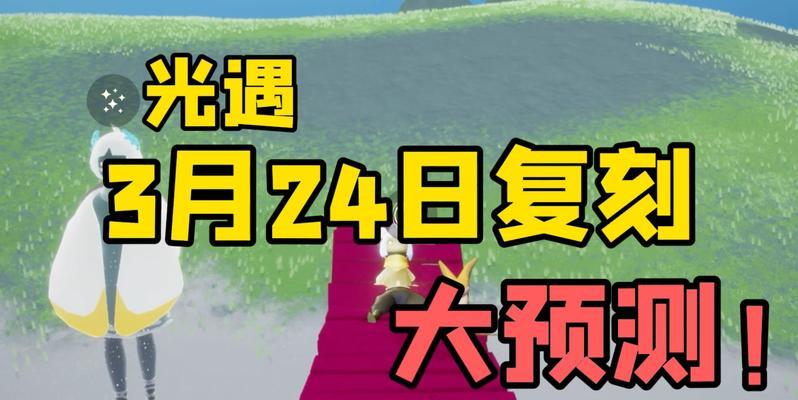 光遇

3月24日复刻

大预测！